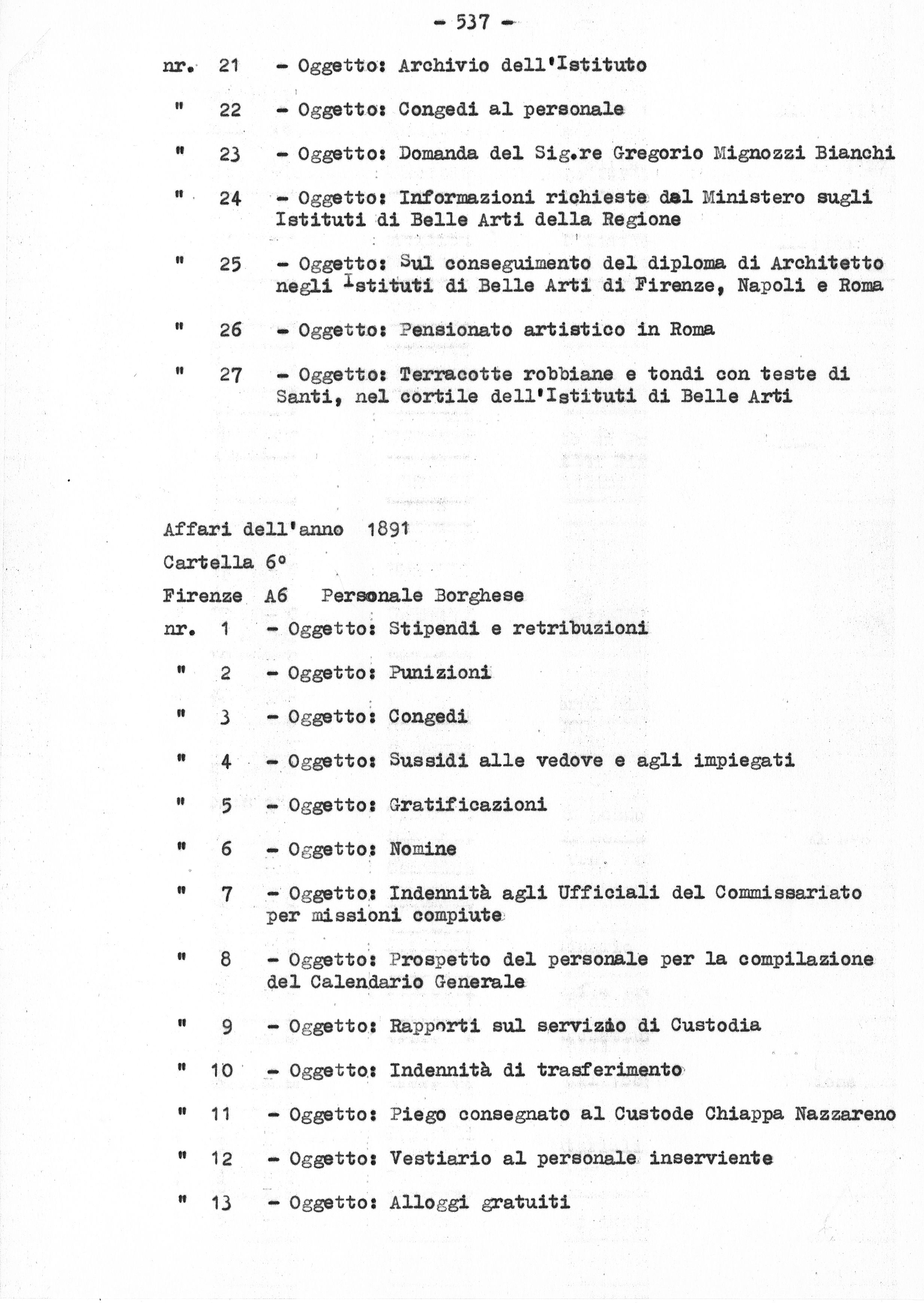 - 537 -

nr. 21 - Oggetto: Archivio dell'Istituto

" 22 - Oggetto: Congedi al personale

" 23 - Oggetto: Domanda del Sig.re Gregorio Mignozzi Bianchi

" 24 - Oggetto: Informazioni richieste dal Ministero sugli Istituti di Belle Arti della Regione

" 25 - Oggetto: Sul conseguimento del diploma di Architetto negli Istituti di Belle Arti di Firenze, Napoli e Roma

" 26 - Oggetto: Pensionato artistico in Roma

" 27 - Oggetto: Terracotte robbiane e tondi con teste di Santi, nel cortile dell'Istituti di Belle Arti

Affari dell'anno 1891

Cartella 6°

Firenze A6 Personale Borghese

nr. 1 - Oggetto: Stipendi e retribuzioni

" 2 - Oggetto: Punizioni

" 3 - Oggetto: Congedi

" 4 - Oggetto: Sussidi alle vedove e agli impiegati

" 5 - Oggetto: Gratificazioni

" 6 - Oggetto: Nomine

" 7 - Oggetto: Indennità agli Ufficiali del Commissariato per missioni compiute

" 8 - Oggetto: Prospetto del personale per la compilazione del Calendario Generale

" 9 - Oggetto: Rapporti sul servizio di Custodia

" 10 - Oggetto: Indennità di trasferimento

" 11 - Oggetto: Piego consegnato al Custode Chiappa Nazzareno

" 12 - Oggetto: Vestiario al personale inserviente

" 13 - Oggetto: Alloggi gratuiti